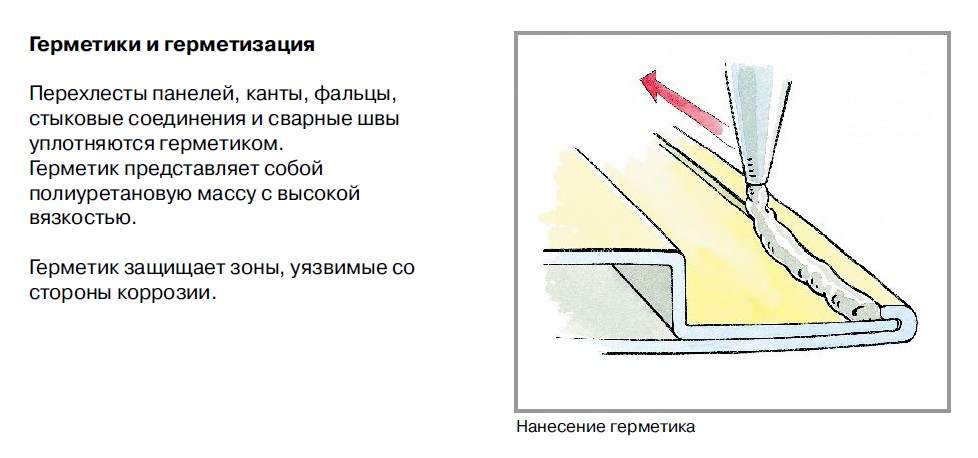 Герметики и герметизация

Перехлесты панелей, канты, фальцы, стыковые соединения и сварные швы уплотняются герметиком.
Герметик представляет собой полиуретановую массу с высокой вязкостью.

Герметик защищает зоны, уязвимые со стороны коррозии.

Нанесение герметика